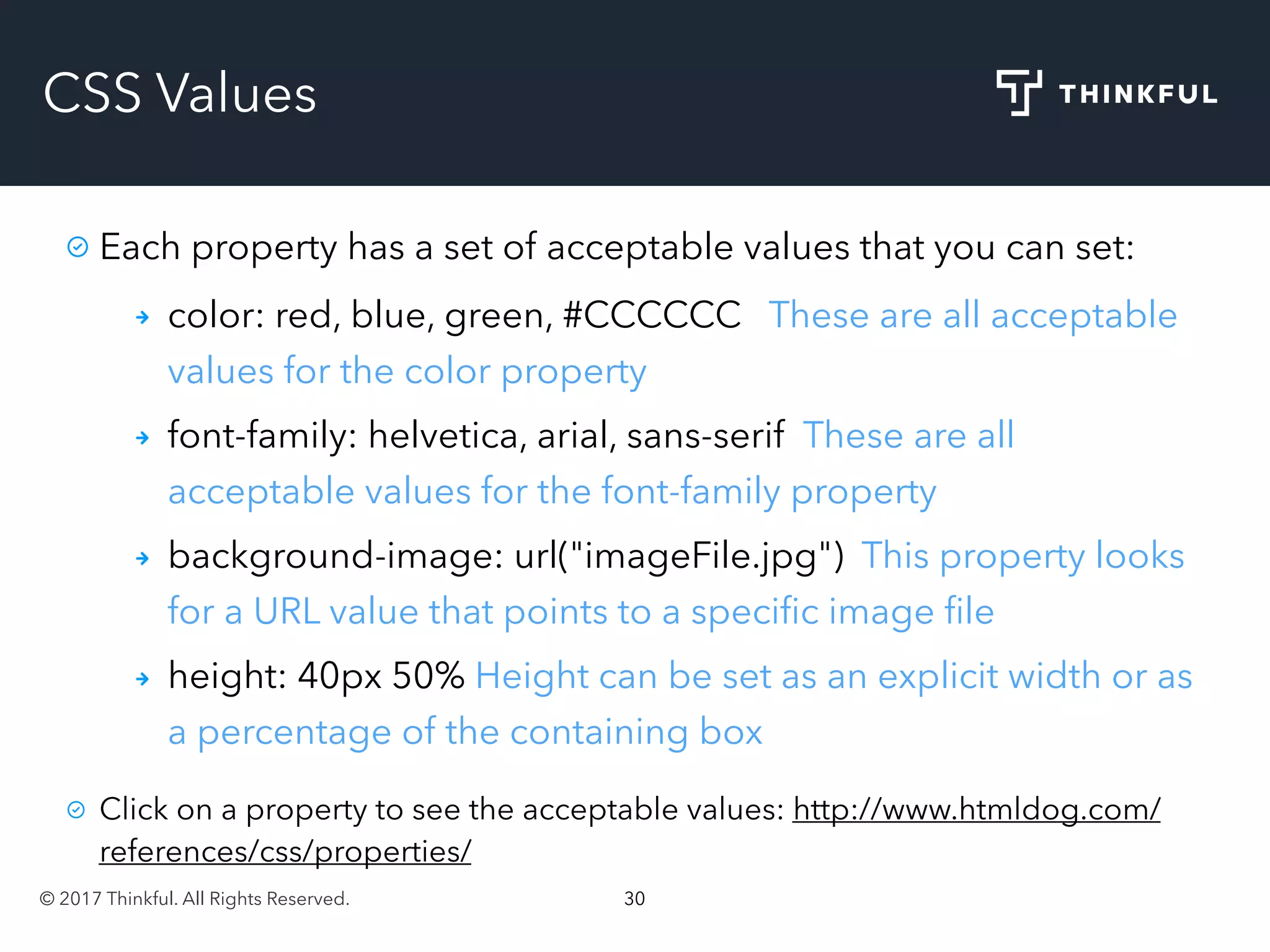 CSS Values

THINKFUL

Each property has a set of acceptable values that you can set:

→ color: red, blue, green, #CCCCCC These are all acceptable values for the color property

→ font-family: helvetica, arial, sans-serif These are all acceptable values for the font-family property

→ background-image: url("imageFile.jpg") This property looks for a URL value that points to a specific image file

→ height: 40px 50% Height can be set as an explicit width or as a percentage of the containing box

Click on a property to see the acceptable values: http://www.htmldog.com/references/css/properties/

© 2017 Thinkful. All Rights Reserved. 30